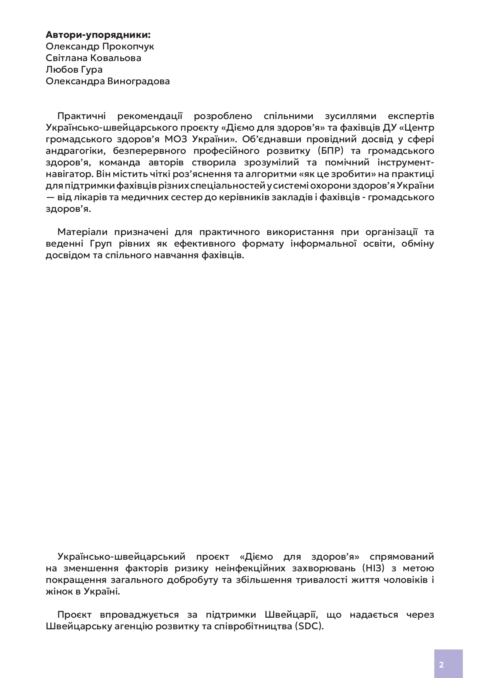 Автори-упорядники:
Олександр Прокопчук
Світлана Ковальова
Любов Гура
Олександра Виноградова

Практичні рекомендації розроблено спільними зусиллями експертів Українсько-швейцарського проєкту «Діємо для здоров'я» та фахівців ДУ «Центр громадського здоров'я МОЗ України». Об'єднавши провідний досвід у сфері андрагогіки, безперервного професійного розвитку (БПР) та громадського здоров'я, команда авторів створила зрозумілий та помічний інструмент-навігатор. Він містить чіткі роз'яснення та алгоритми «як це зробити» на практиці для підтримки фахівців різних спеціальностей у системі охорони здоров'я України — від лікарів та медичних сестер до керівників закладів і фахівців - громадського здоров'я.

Матеріали призначені для практичного використання при організації та веденні Груп рівних як ефективного формату інформальної освіти, обміну досвідом та спільного навчання фахівців.

Українсько-швейцарський проєкт «Діємо для здоров'я» спрямований на зменшення факторів ризику неінфекційних захворювань (НІЗ) з метою покращення загального добробуту та збільшення тривалості життя чоловіків і жінок в Україні.

Проєкт впроваджується за підтримки Швейцарії, що надається через Швейцарську агенцію розвитку та співробітництва (SDC).

2